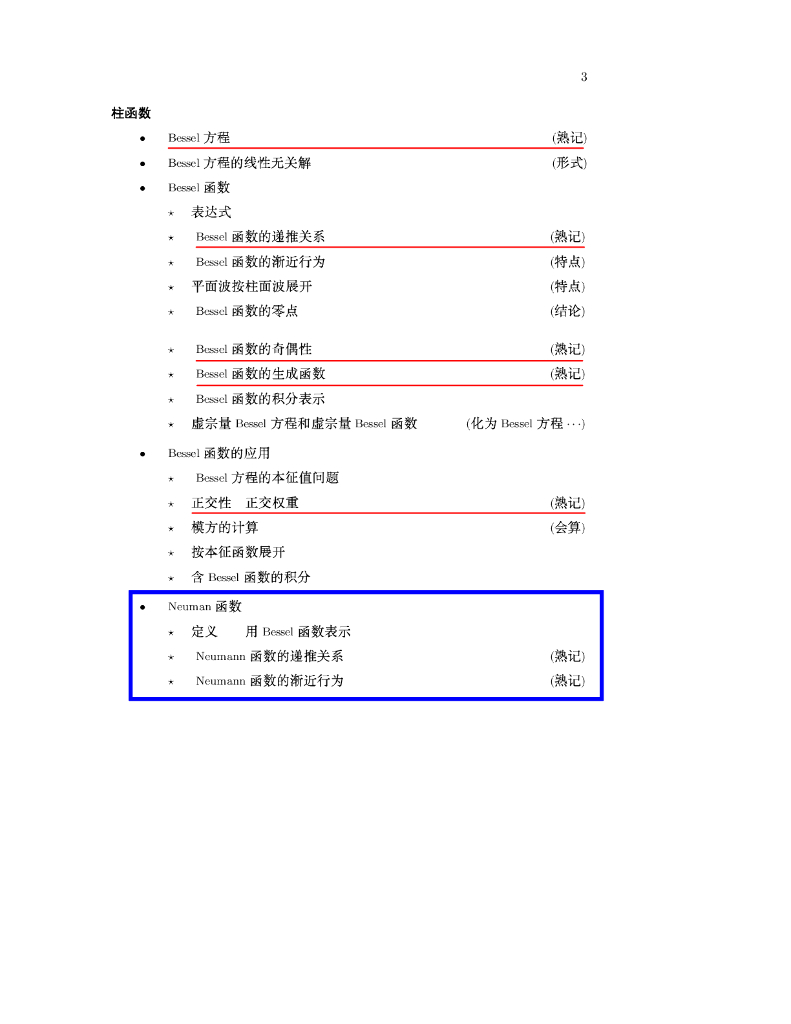 3

柱函数

• Bessel 方程 (熟记)
• Bessel 方程的线性无关解 (形式)
• Bessel 函数
  ⋆ 表达式
  ⋆ Bessel 函数的递推关系 (熟记)
  ⋆ Bessel 函数的渐近行为 (特点)
  ⋆ 平面波按柱面波展开 (特点)
  ⋆ Bessel 函数的零点 (结论)
  ⋆ Bessel 函数的奇偶性 (熟记)
  ⋆ Bessel 函数的生成函数 (熟记)
  ⋆ Bessel 函数的积分表示
  ⋆ 虚宗量 Bessel 方程和虚宗量 Bessel 函数 (化为 Bessel 方程 ···)
• Bessel 函数的应用
  ⋆ Bessel 方程的本征值问题
  ⋆ 正交性 正交权重 (熟记)
  ⋆ 模方的计算 (会算)
  ⋆ 按本征函数展开
  ⋆ 含 Bessel 函数的积分
• Neuman 函数
  ⋆ 定义 用 Bessel 函数表示
  ⋆ Neumann 函数的递推关系 (熟记)
  ⋆ Neumann 函数的渐近行为 (熟记)